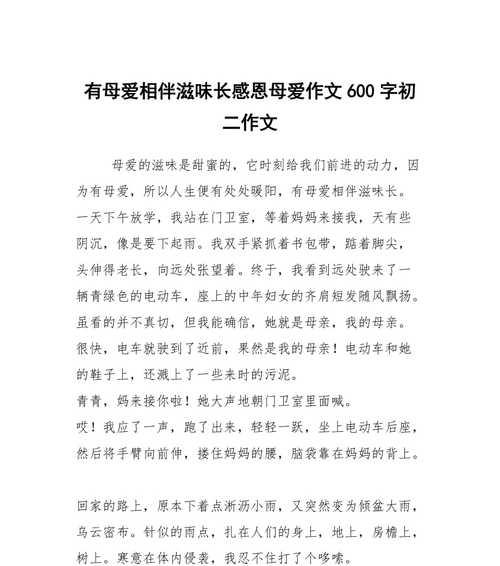 有母爱相伴滋味长感恩母爱作文 600 字初二作文

母爱的滋味是甜蜜的，它时刻给我们前进的动力，因为有母爱，所以人生便有处处暖阳，有母爱相伴滋味长。

一天下午放学，我站在门卫室，等着妈妈来接我，天有些阴沉，像是要下起雨。我双手紧抓着书包带，踮着脚尖，头伸得老长，向远处张望着。终于，我看到远处驶来了一辆青绿色的电动车，座上的中年妇女的齐肩短发随风飘扬。虽看的并不真切，但我能确信，她就是母亲，我的母亲。很快，电车就驶到了近前，果然是我的母亲！电动车和她的鞋子上，还溅上了一些来时的污泥。

青青，妈来接你啦！她大声地朝门卫室里面喊。

哎！我应了一声，跑了出来，轻轻一跃，坐上电动车后座，然后将手臂向前伸，搂住妈妈的腰，脑袋靠在妈妈的背上。

回家的路上，原本下着点淅沥小雨，又突然变为倾盆大雨，乌云密布。针似的雨点，扎在人们的身上，地上，房檐上，树上。寒意在体内侵袭，我忍不住打了个哆嗦。